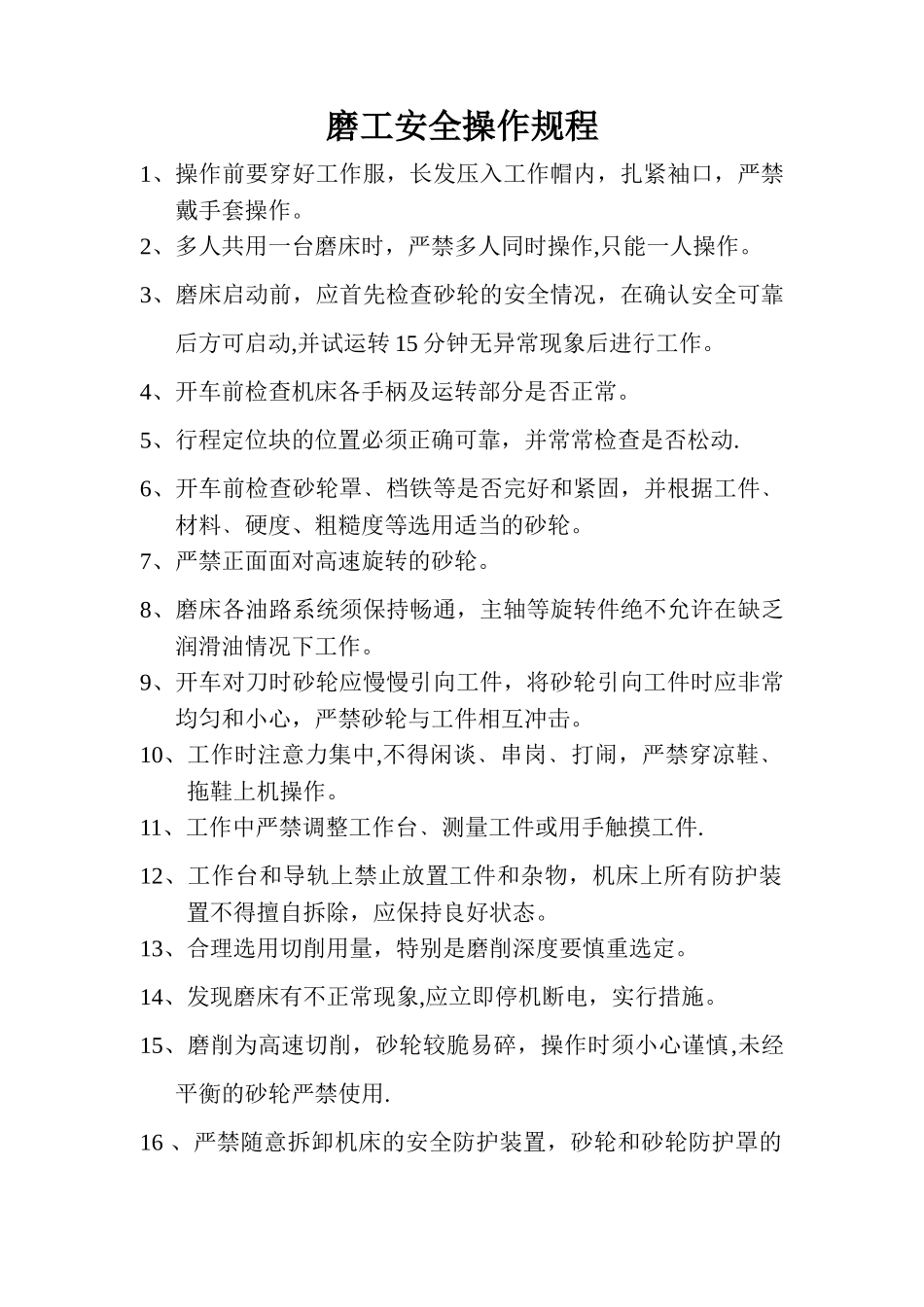 磨工安全操作规程

1、操作前要穿好工作服，长发压入工作帽内，扎紧袖口，严禁戴手套操作。

2、多人共用一台磨床时，严禁多人同时操作,只能一人操作。

3、磨床启动前，应首先检查砂轮的安全情况，在确认安全可靠后方可启动,并试运转15分钟无异常现象后进行工作。

4、开车前检查机床各手柄及运转部分是否正常。

5、行程定位块的位置必须正确可靠，并常常检查是否松动.

6、开车前检查砂轮罩、档铁等是否完好和紧固，并根据工件、材料、硬度、粗糙度等选用适当的砂轮。

7、严禁正面面对高速旋转的砂轮。

8、磨床各油路系统须保持畅通，主轴等旋转件绝不允许在缺乏润滑油情况下工作。

9、开车对刀时砂轮应慢慢引向工件，将砂轮引向工件时应非常均匀和小心，严禁砂轮与工件相互冲击。

10、工作时注意力集中,不得闲谈、串岗、打闹，严禁穿凉鞋、拖鞋上机操作。

11、工作中严禁调整工作台、测量工件或用手触摸工件.

12、工作台和导轨上禁止放置工件和杂物，机床上所有防护装置不得擅自拆除，应保持良好状态。

13、合理选用切削用量，特别是磨削深度要慎重选定。

14、发现磨床有不正常现象,应立即停机断电，实行措施。

15、磨削为高速切削，砂轮较脆易碎，操作时须小心谨慎,未经平衡的砂轮严禁使用.

16 、严禁随意拆卸机床的安全防护装置，砂轮和砂轮防护罩的